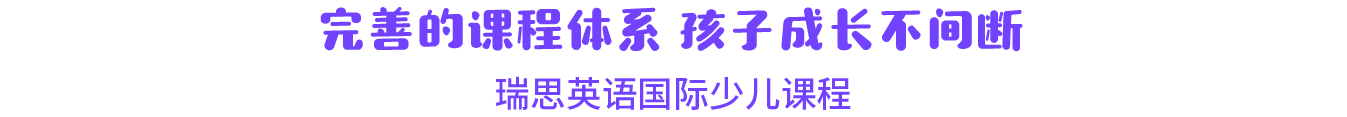 完善的课程体系 孩子成长不间断

瑞思英语国际少儿课程